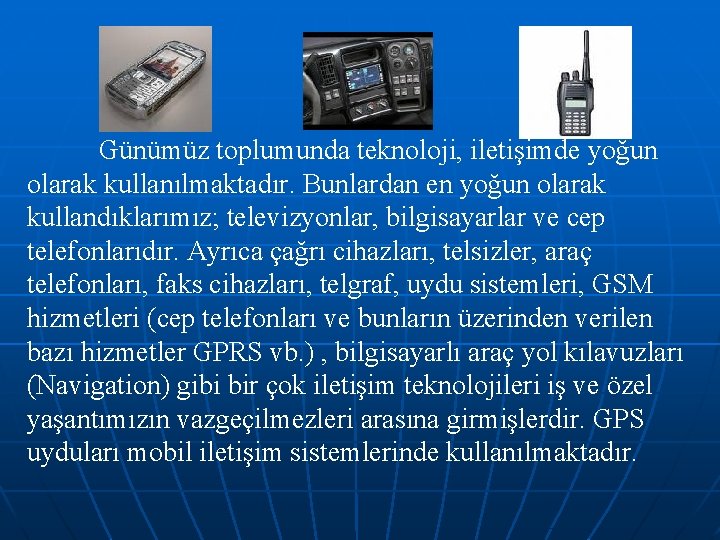 Günümüz toplumunda teknoloji, iletişimde yoğun olarak kullanılmaktadır. Bunlardan en yoğun olarak kullandıklarımız; televizyonlar, bilgisayarlar ve cep telefonlarıdır. Ayrıca çağrı cihazları, telsizler, araç telefonları, faks cihazları, telgraf, uydu sistemleri, GSM hizmetleri (cep telefonları ve bunların üzerinden verilen bazı hizmetler GPRS vb.) , bilgisayarlı araç yol kılavuzları (Navigation) gibi bir çok iletişim teknolojileri iş ve özel yaşantımızın vazgeçilmezleri arasına girmişlerdir. GPS uyduları mobil iletişim sistemlerinde kullanılmaktadır.